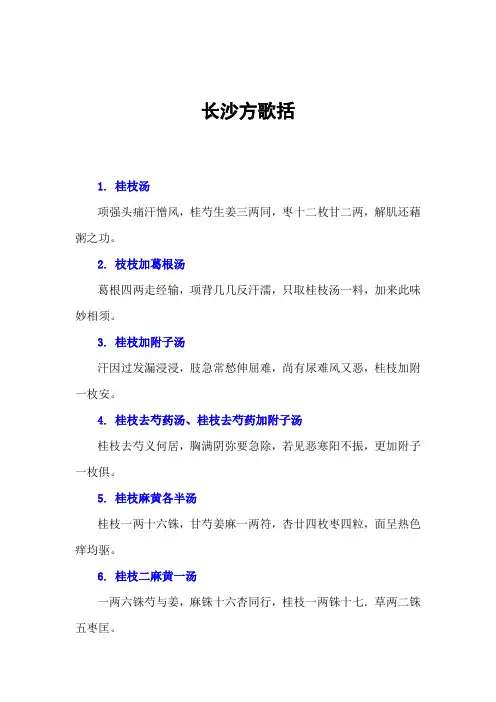 长沙方歌括

1. 桂枝汤

项强头痛汗憎风，桂芍生姜三两同，枣十二枚甘二两，解肌还藉粥之功。

2. 枝枝加葛根汤

葛根四两走经输，项背几几反汗濡，只取桂枝汤一料，加来此味妙相须。

3. 桂枝加附子汤

汗因过发漏浸浸，肢急常愁伸屈难，尚有尿难风又恶，桂枝加附一枚安。

4. 桂枝去芍药汤、桂枝去芍药加附子汤

桂枝去芍义何居，胸满阴弥要急除，若见恶寒阳不振，更加附子一枚俱。

5. 桂枝麻黄各半汤

桂枝一两十六铢，甘芍姜麻一两符，杏廿四枚枣四粒，面呈热色痒均驱。

6. 桂枝二麻黄一汤

一两六铢芍与姜，麻铢十六杏同行，桂枝一两铢十七，草两二铢五枣匡。